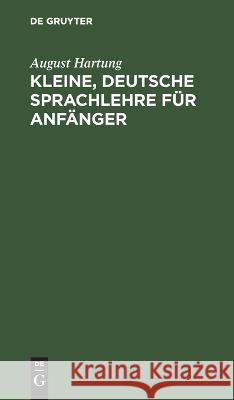 DE GRUYTER

August Hartung
KLEINE, DEUTSCHE SPRACHLEHRE FÜR ANFÄNGER

DE
G

Kraina Książek